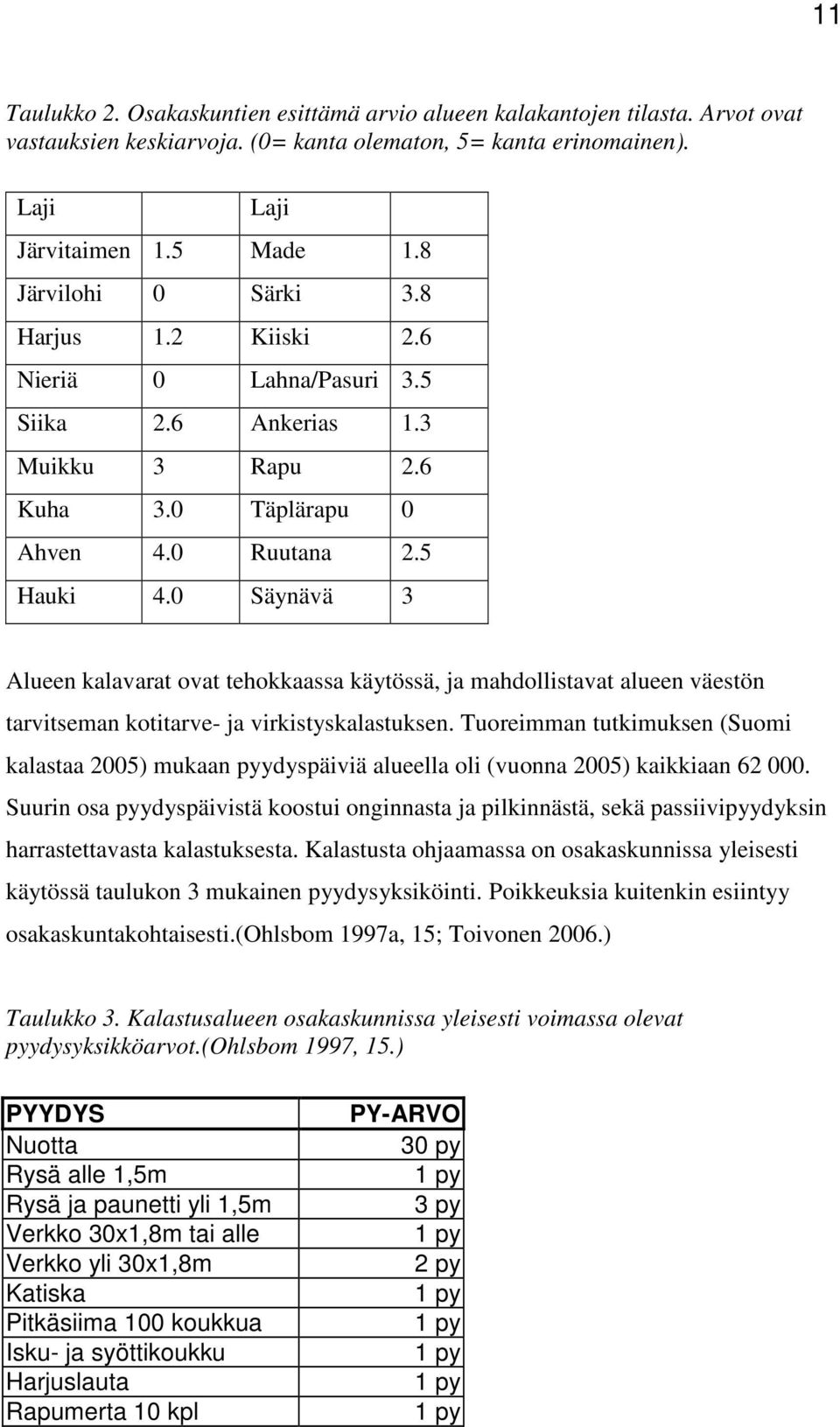 11

Taulukko 2. Osakaskuntien esittämä arvio alueen kalakantojen tilasta. Arvot ovat vastauksien keskiarvoja. (0= kanta olematon, 5= kanta erinomainen).

| Laji | | Laji | |
|---|---|---|---|
| Järvitaimen | 1.5 | Made | 1.8 |
| Järvilohi | 0 | Särki | 3.8 |
| Harjus | 1.2 | Kiiski | 2.6 |
| Nieriä | 0 | Lahna/Pasuri | 3.5 |
| Siika | 2.6 | Ankerias | 1.3 |
| Muikku | 3 | Rapu | 2.6 |
| Kuha | 3.0 | Täplärapu | 0 |
| Ahven | 4.0 | Ruutana | 2.5 |
| Hauki | 4.0 | Säynävä | 3 |

Alueen kalavarat ovat tehokkaassa käytössä, ja mahdollistavat alueen väestön tarvitseman kotitarve- ja virkistyskalastuksen. Tuoreimman tutkimuksen (Suomi kalastaa 2005) mukaan pyydyspäiviä alueella oli (vuonna 2005) kaikkiaan 62 000. Suurin osa pyydyspäivistä koostui onginnasta ja pilkinnästä, sekä passiivipyydyksin harrastettavasta kalastuksesta. Kalastusta ohjaamassa on osakaskunnissa yleisesti käytössä taulukon 3 mukainen pyydysyksiköinti. Poikkeuksia kuitenkin esiintyy osakaskuntakohtaisesti.(Ohlsbom 1997a, 15; Toivonen 2006.)

Taulukko 3. Kalastusalueen osakaskunnissa yleisesti voimassa olevat pyydysyksikköarvot.(Ohlsbom 1997, 15.)

| PYYDYS | PY-ARVO |
|---|---|
| Nuotta | 30 py |
| Rysä alle 1,5m | 1 py |
| Rysä ja paunetti yli 1,5m | 3 py |
| Verkko 30x1,8m tai alle | 1 py |
| Verkko yli 30x1,8m | 2 py |
| Katiska | 1 py |
| Pitkäsiima 100 koukkua | 1 py |
| Isku- ja syöttikoukku | 1 py |
| Harjuslauta | 1 py |
| Rapumerta 10 kpl | 1 py |